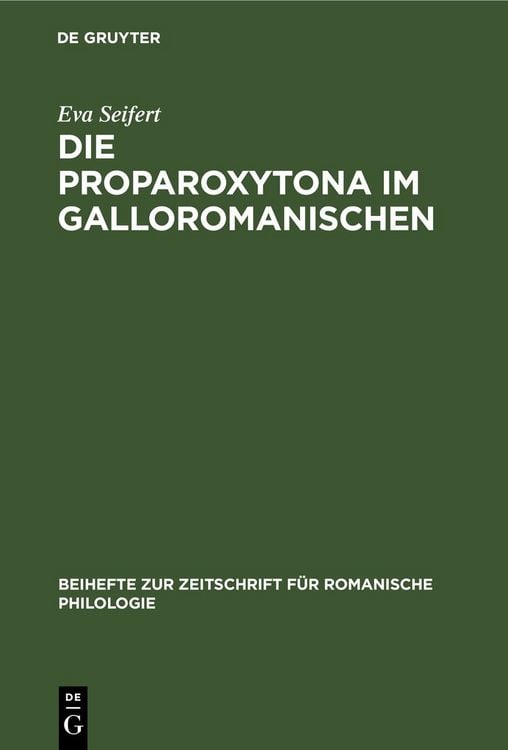 DE GRUYTER

Eva Seifert

DIE PROPAROXYTONA IM GALLOROMANISCHEN

BEIHEFTE ZUR ZEITSCHRIFT FÜR ROMANISCHE PHILOLOGIE

DE G